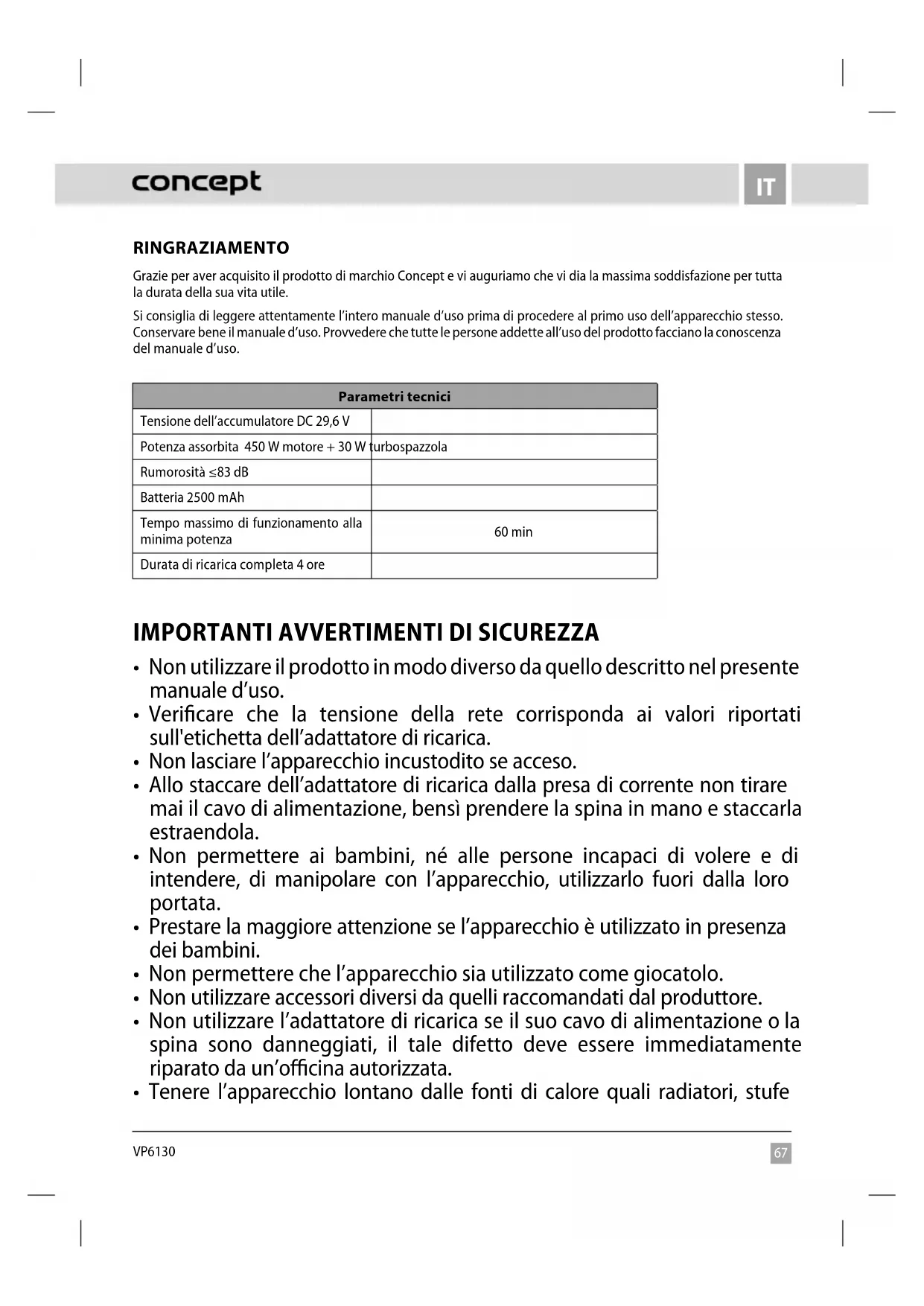 concept

IT

RINGRAZIAMENTO

Grazie per aver acquisito il prodotto di marchio Concept e vi auguriamo che vi dia la massima soddisfazione per tutta la durata della sua vita utile.

Si consiglia di leggere attentamente l'intero manuale d'uso prima di procedere al primo uso dell'apparecchio stesso. Conservare bene il manuale d'uso. Provvedere che tutte le persone addette all'uso del prodotto facciano la conoscenza del manuale d'uso.

| Parametri tecnici | |
|---|---|
| Tensione dell'accumulatore DC 29,6 V | |
| Potenza assorbita 450 W motore + 30 W turbospazzola | |
| Rumorosità ≤83 dB | |
| Batteria 2500 mAh | |
| Tempo massimo di funzionamento alla minima potenza | 60 min |
| Durata di ricarica completa 4 ore | |

IMPORTANTI AVVERTIMENTI DI SICUREZZA

• Non utilizzare il prodotto in modo diverso da quello descritto nel presente manuale d'uso.
• Verificare che la tensione della rete corrisponda ai valori riportati sull'etichetta dell'adattatore di ricarica.
• Non lasciare l'apparecchio incustodito se acceso.
• Allo staccare dell'adattatore di ricarica dalla presa di corrente non tirare mai il cavo di alimentazione, bensì prendere la spina in mano e staccarla estraendola.
• Non permettere ai bambini, né alle persone incapaci di volere e di intendere, di manipolare con l'apparecchio, utilizzarlo fuori dalla loro portata.
• Prestare la maggiore attenzione se l'apparecchio è utilizzato in presenza dei bambini.
• Non permettere che l'apparecchio sia utilizzato come giocatolo.
• Non utilizzare accessori diversi da quelli raccomandati dal produttore.
• Non utilizzare l'adattatore di ricarica se il suo cavo di alimentazione o la spina sono danneggiati, il tale difetto deve essere immediatamente riparato da un'officina autorizzata.
• Tenere l'apparecchio lontano dalle fonti di calore quali radiatori, stufe

VP6130

67